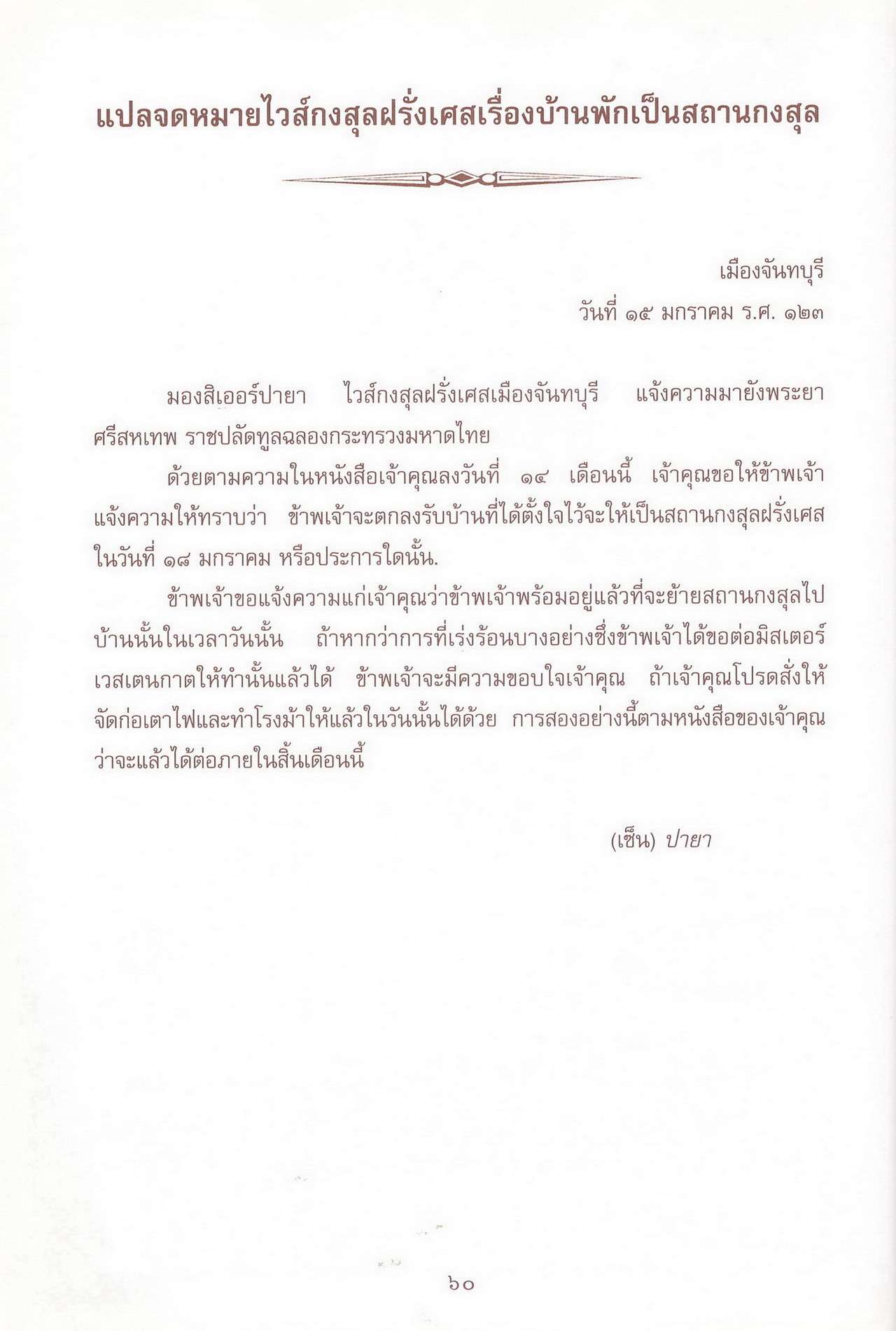 แปลจดหมายไวส์กงสุลฝรั่งเศสเรื่องบ้านพักเป็นสถานกงสุล

เมืองจันทบุรี
วันที่ ๑๕ มกราคม ร.ศ. ๑๒๓

มองสิเออร์ปายา ไวส์กงสุลฝรั่งเศสเมืองจันทบุรี แจ้งความมายังพระยาศรีสหเทพ ราชปลัดทูลฉลองกระทรวงมหาดไทย

ด้วยตามความในหนังสือเจ้าคุณลงวันที่ ๑๔ เดือนนี้ เจ้าคุณขอให้ข้าพเจ้าแจ้งความให้ทราบว่า ข้าพเจ้าจะตกลงรับบ้านที่ได้ตั้งใจไว้จะให้เป็นสถานกงสุลฝรั่งเศสในวันที่ ๑๘ มกราคม หรือประการใดนั้น.

ข้าพเจ้าขอแจ้งความแก่เจ้าคุณว่าข้าพเจ้าพร้อมอยู่แล้วที่จะย้ายสถานกงสุลไปบ้านนั้นในเวลาวันนั้น ถ้าหากว่าการที่เร่งร้อนบางอย่างซึ่งข้าพเจ้าได้ขอต่อมิสเตอร์เวสเตนกาตให้ทำนั้นแล้วได้ ข้าพเจ้าจะมีความขอบใจเจ้าคุณ ถ้าเจ้าคุณโปรดสั่งให้จัดก่อเตาไฟและทำโรงม้าให้แล้วในวันนั้นได้ด้วย การสองอย่างนี้ตามหนังสือของเจ้าคุณว่าจะแล้วได้ต่อภายในสิ้นเดือนนี้

(เซ็น) ปายา

๖๐